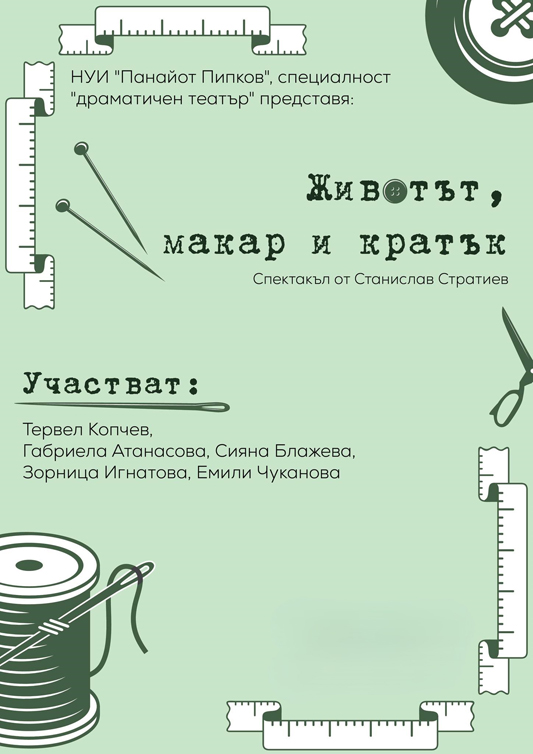 НУИ "Панайот Пипков", специалност "драматичен театър" представя:

Животът, макар и кратък

Спектакъл от Станислав Стратиев

Участват:

Тервел Копчев,
Габриела Атанасова, Сияна Блажева,
Зорница Игнатова, Емили Чуканова